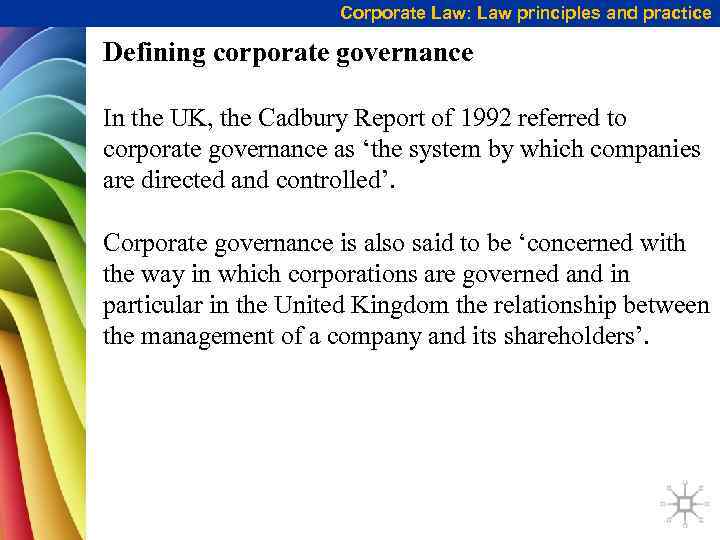 Corporate Law: Law principles and practice

Defining corporate governance

In the UK, the Cadbury Report of 1992 referred to corporate governance as ‘the system by which companies are directed and controlled’.

Corporate governance is also said to be ‘concerned with the way in which corporations are governed and in particular in the United Kingdom the relationship between the management of a company and its shareholders’.